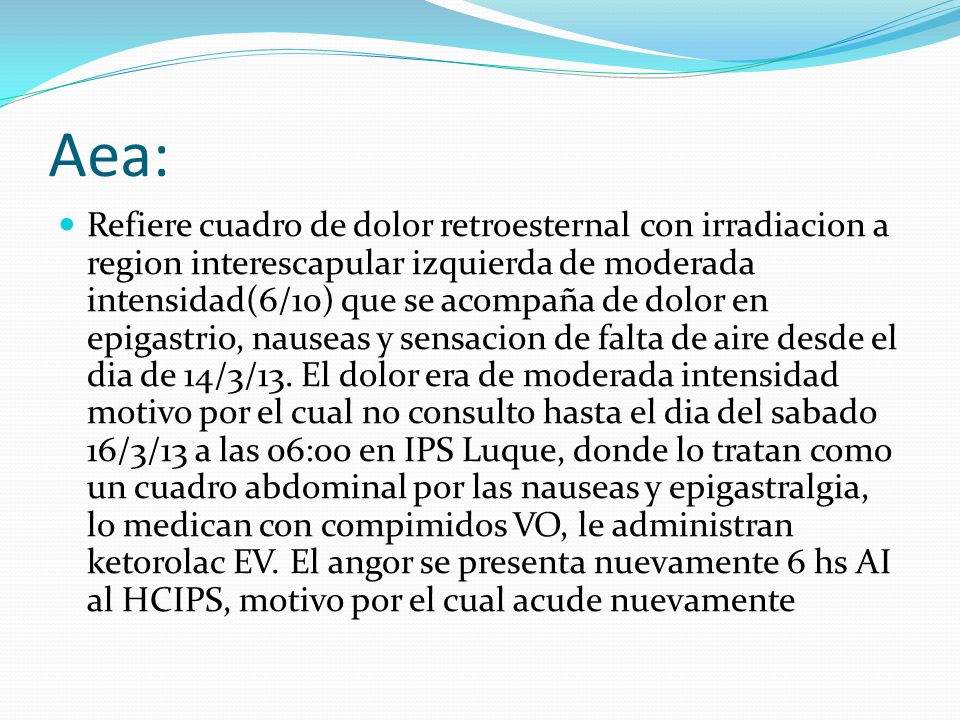 Aea:

Refiere cuadro de dolor retroesternal con irradiacion a region interescapular izquierda de moderada intensidad(6/10) que se acompaña de dolor en epigastrio, nauseas y sensacion de falta de aire desde el dia de 14/3/13. El dolor era de moderada intensidad motivo por el cual no consulto hasta el dia del sabado 16/3/13 a las 06:00 en IPS Luque, donde lo tratan como un cuadro abdominal por las nauseas y epigastralgia, lo medican con compimidos VO, le administran ketorolac EV. El angor se presenta nuevamente 6 hs AI al HCIPS, motivo por el cual acude nuevamente